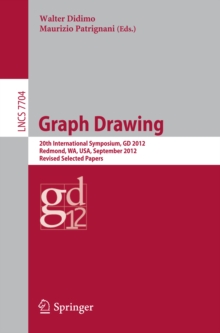 Walter Didimo
Maurizio Patrignani (Eds.)

LNCS 7704

Graph Drawing

20th International Symposium, GD 2012
Redmond, WA, USA, September 2012
Revised Selected Papers

gd
12

Springer